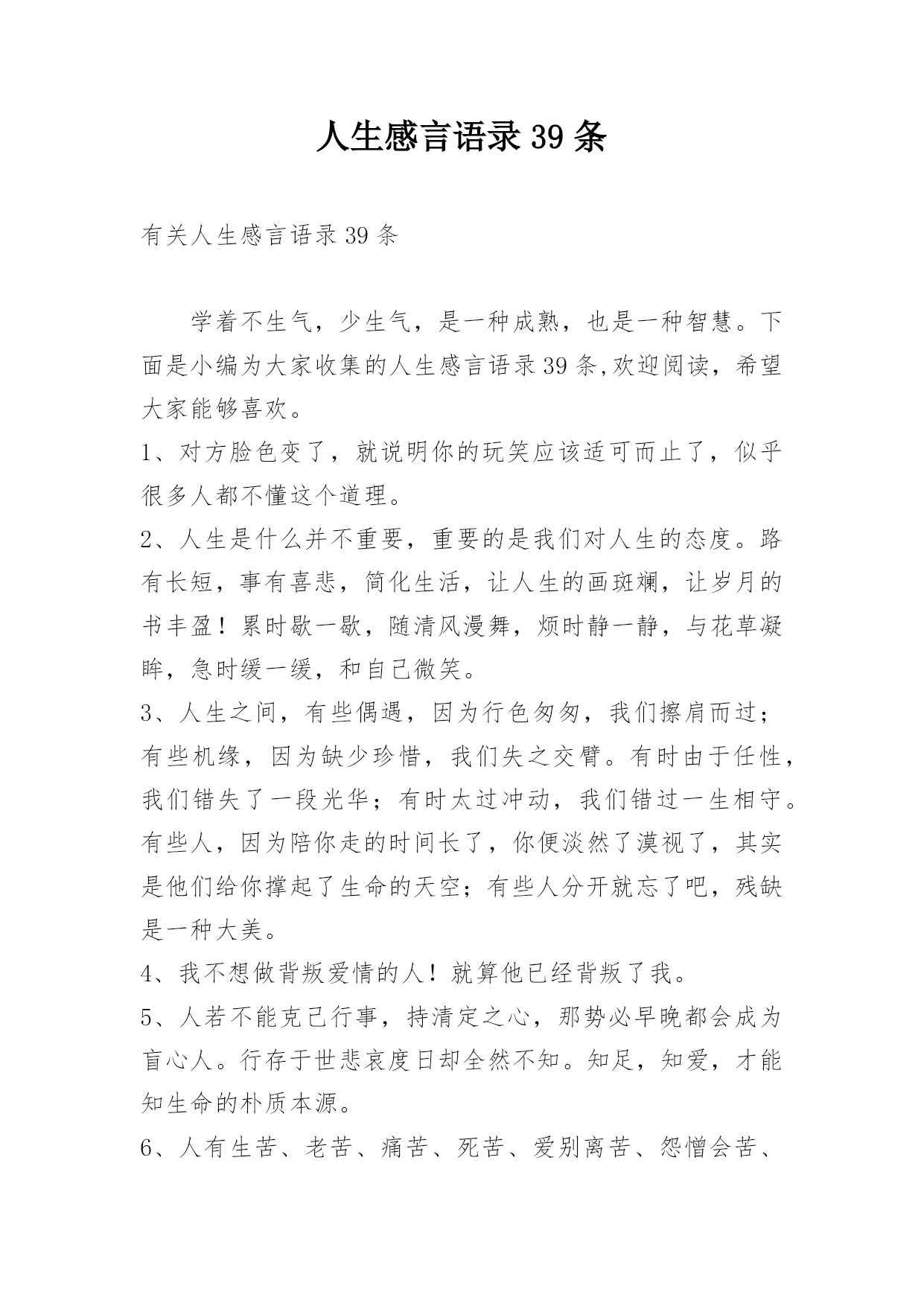 人生感言语录39条

有关人生感言语录39条

学着不生气，少生气，是一种成熟，也是一种智慧。下面是小编为大家收集的人生感言语录39条,欢迎阅读，希望大家能够喜欢。

1、对方脸色变了，就说明你的玩笑应该适可而止了，似乎很多人都不懂这个道理。

2、人生是什么并不重要，重要的是我们对人生的态度。路有长短，事有喜悲，简化生活，让人生的画斑斓，让岁月的书丰盈！累时歇一歇，随清风漫舞，烦时静一静，与花草凝眸，急时缓一缓，和自己微笑。

3、人生之间，有些偶遇，因为行色匆匆，我们擦肩而过；有些机缘，因为缺少珍惜，我们失之交臂。有时由于任性，我们错失了一段光华；有时太过冲动，我们错过一生相守。有些人，因为陪你走的时间长了，你便淡然了漠视了，其实是他们给你撑起了生命的天空；有些人分开就忘了吧，残缺是一种大美。

4、我不想做背叛爱情的人！就算他已经背叛了我。

5、人若不能克己行事，持清定之心，那势必早晚都会成为盲心人。行存于世悲哀度日却全然不知。知足，知爱，才能知生命的朴质本源。

6、人有生苦、老苦、痛苦、死苦、爱别离苦、怨憎会苦、